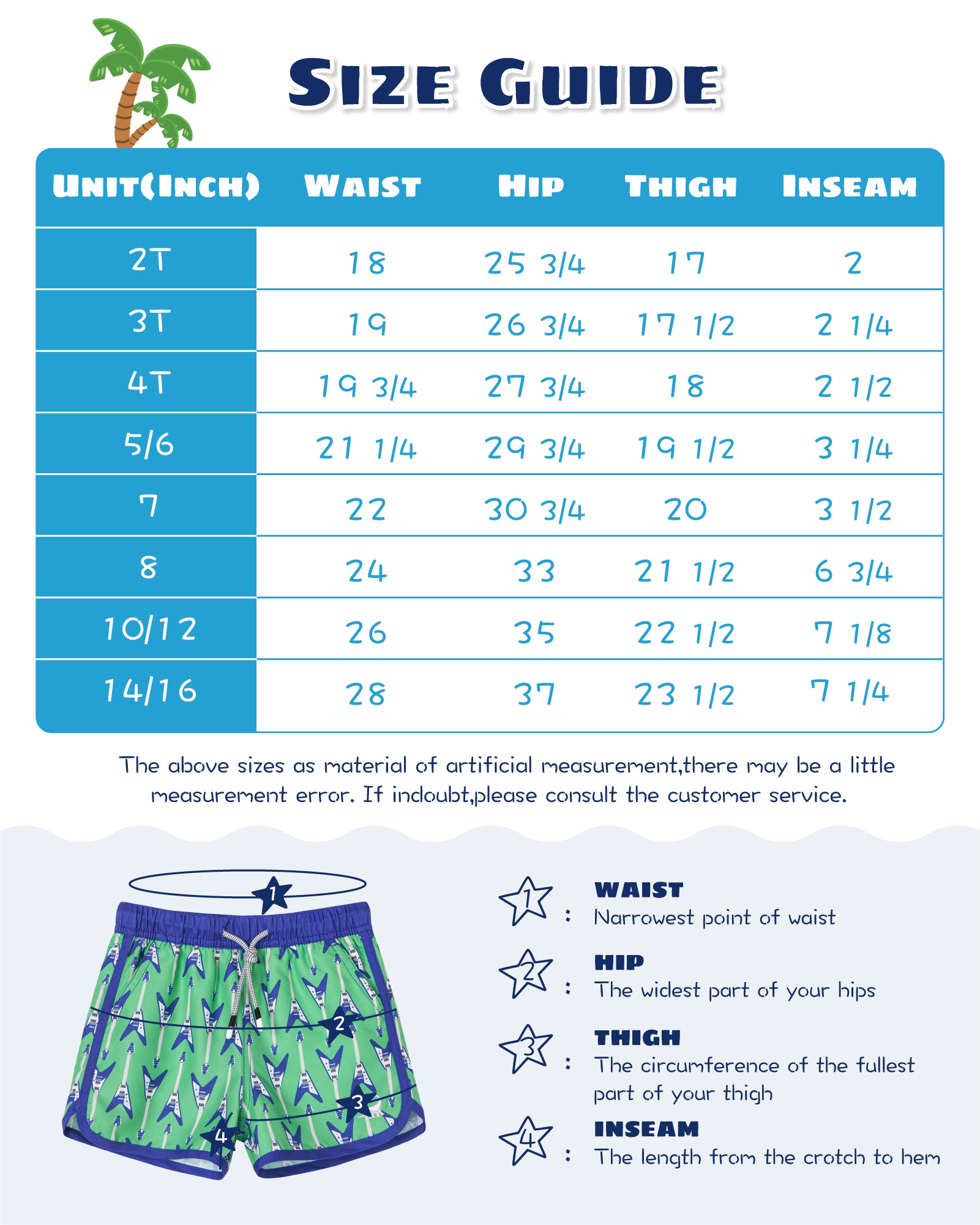 SIZE GUIDE

| UNIT(INCH) | WAIST | HIP | THIGH | INSEAM |
|---|---|---|---|---|
| 2T | 18 | 25 3/4 | 17 | 2 |
| 3T | 19 | 26 3/4 | 17 1/2 | 2 1/4 |
| 4T | 19 3/4 | 27 3/4 | 18 | 2 1/2 |
| 5/6 | 21 1/4 | 29 3/4 | 19 1/2 | 3 1/4 |
| 7 | 22 | 30 3/4 | 20 | 3 1/2 |
| 8 | 24 | 33 | 21 1/2 | 6 3/4 |
| 10/12 | 26 | 35 | 22 1/2 | 7 1/8 |
| 14/16 | 28 | 37 | 23 1/2 | 7 1/4 |

The above sizes as material of artificial measurement,there may be a little measurement error. If indoubt,please consult the customer service.

1
2
3
4

1 : WAIST
Narrowest point of waist

2 : HIP
The widest part of your hips

3 : THIGH
The circumference of the fullest part of your thigh

4 : INSEAM
The length from the crotch to hem